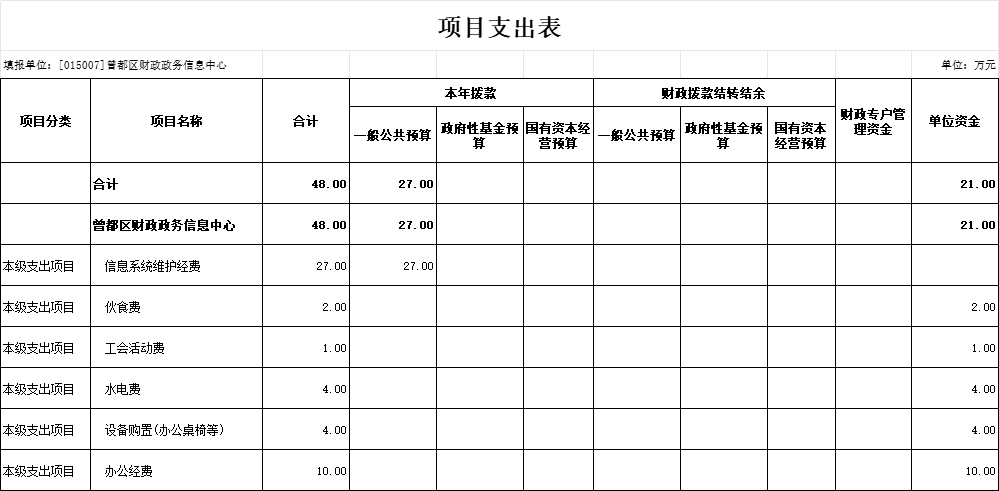 项目支出表

填报单位：[015007]曾都区财政政务信息中心

单位：万元

| 项目分类 | 项目名称 | 合计 | 本年拨款 一般公共预算 | 本年拨款 政府性基金预算 | 本年拨款 国有资本经营预算 | 财政拨款结转结余 一般公共预算 | 财政拨款结转结余 政府性基金预算 | 财政拨款结转结余 国有资本经营预算 | 财政专户管理资金 | 单位资金 |
|---|---|---|---|---|---|---|---|---|---|---|
| | 合计 | 48.00 | 27.00 | | | | | | | 21.00 |
| | 曾都区财政政务信息中心 | 48.00 | 27.00 | | | | | | | 21.00 |
| 本级支出项目 | 信息系统维护经费 | 27.00 | 27.00 | | | | | | | |
| 本级支出项目 | 伙食费 | 2.00 | | | | | | | | 2.00 |
| 本级支出项目 | 工会活动费 | 1.00 | | | | | | | | 1.00 |
| 本级支出项目 | 水电费 | 4.00 | | | | | | | | 4.00 |
| 本级支出项目 | 设备购置(办公桌椅等) | 4.00 | | | | | | | | 4.00 |
| 本级支出项目 | 办公经费 | 10.00 | | | | | | | | 10.00 |